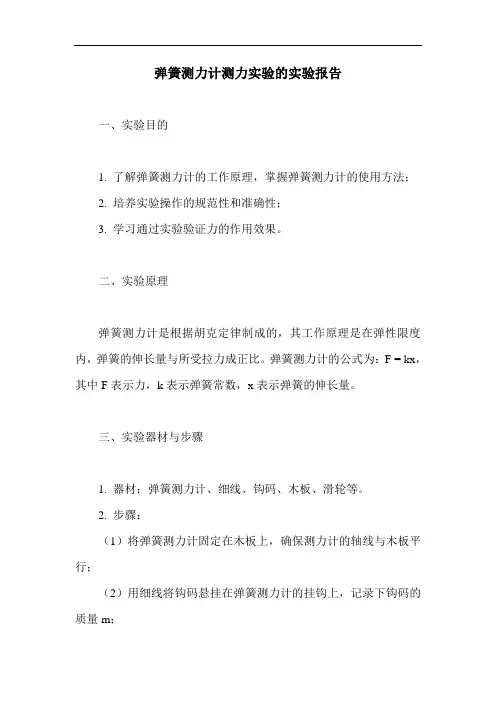 弹簧测力计测力实验的实验报告

一、实验目的

1. 了解弹簧测力计的工作原理，掌握弹簧测力计的使用方法；
2. 培养实验操作的规范性和准确性；
3. 学习通过实验验证力的作用效果。

二、实验原理

弹簧测力计是根据胡克定律制成的，其工作原理是在弹性限度内，弹簧的伸长量与所受拉力成正比。弹簧测力计的公式为：$F = kx$，其中 F 表示力，k 表示弹簧常数，x 表示弹簧的伸长量。

三、实验器材与步骤

1. 器材：弹簧测力计、细线、钩码、木板、滑轮等。
2. 步骤：
（1）将弹簧测力计固定在木板上，确保测力计的轴线与木板平行；
（2）用细线将钩码悬挂在弹簧测力计的挂钩上，记录下钩码的质量 m；